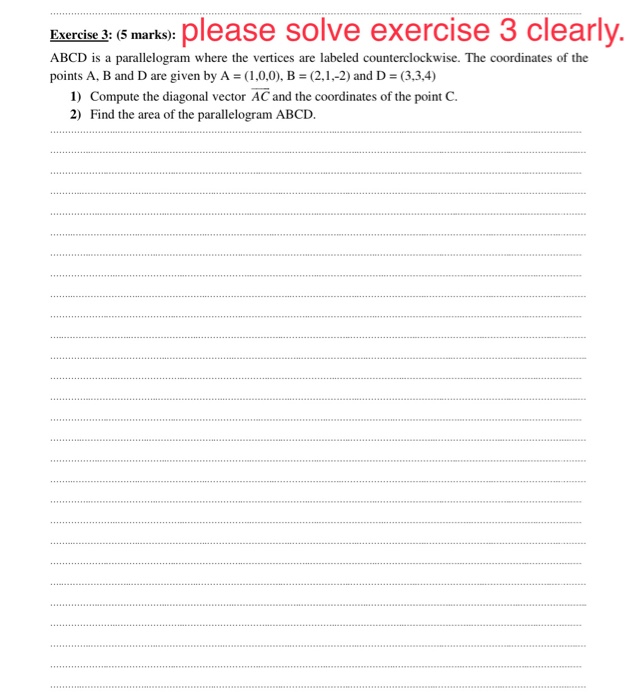 Exercise 3: (5 marks): please solve exercise 3 clearly.

ABCD is a parallelogram where the vertices are labeled counterclockwise. The coordinates of the points A, B and D are given by A = (1,0,0), B = (2,1,-2) and D = (3,3,4)

1) Compute the diagonal vector $\overrightarrow{AC}$ and the coordinates of the point C.

2) Find the area of the parallelogram ABCD.